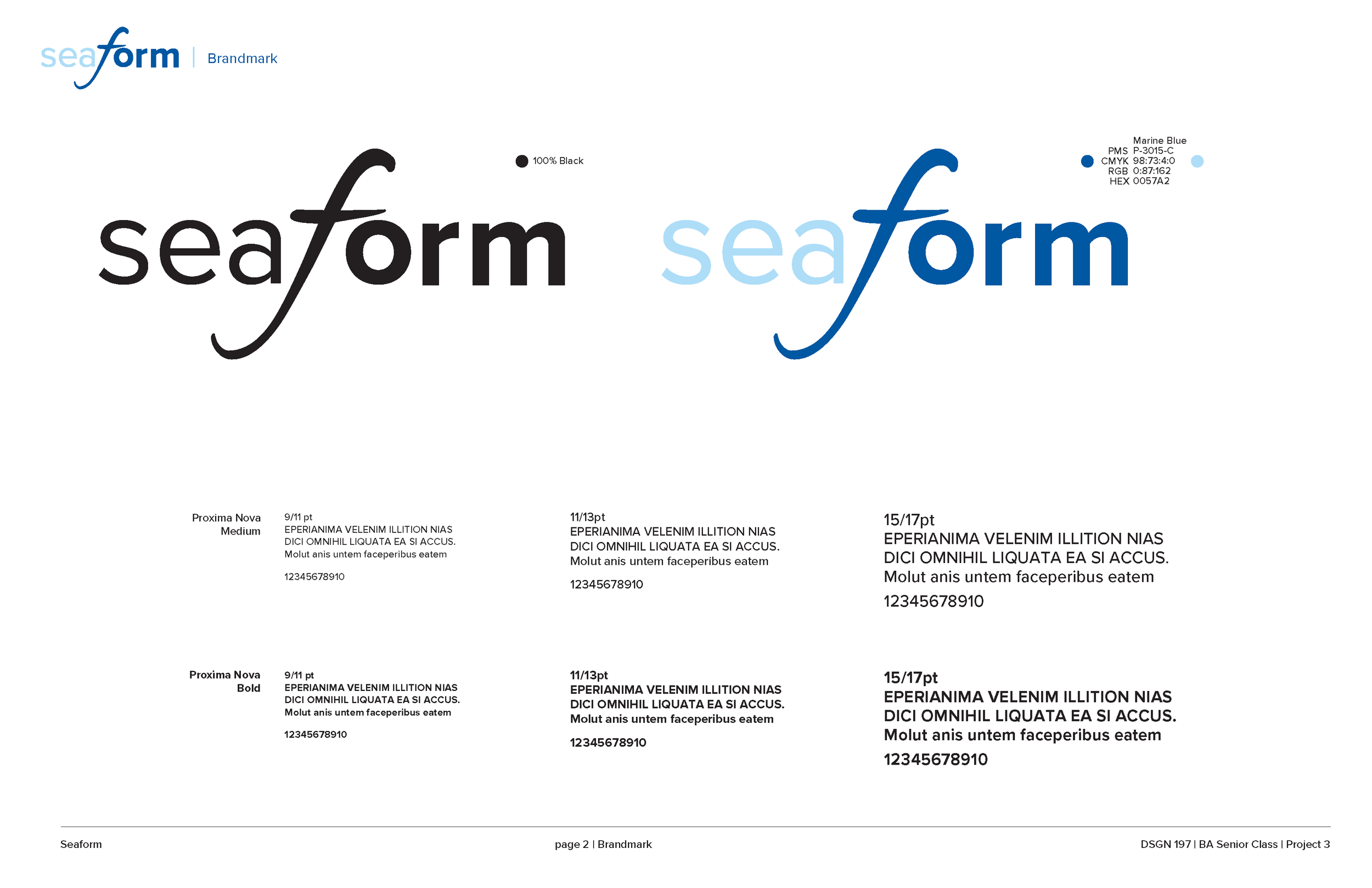 seaform | Brandmark

seaform

100% Black

seaform

Marine Blue
PMS P-3015-C
CMYK 98:73:4:0
RGB 0:87:162
HEX 0057A2

Proxima Nova
Medium

9/11 pt
EPERIANIMA VELENIM ILLITION NIAS DICI OMNIHIL LIQUATA EA SI ACCUS.
Molut anis untem faceperibus eatem

12345678910

11/13pt
EPERIANIMA VELENIM ILLITION NIAS DICI OMNIHIL LIQUATA EA SI ACCUS.
Molut anis untem faceperibus eatem

12345678910

15/17pt
EPERIANIMA VELENIM ILLITION NIAS DICI OMNIHIL LIQUATA EA SI ACCUS.
Molut anis untem faceperibus eatem

12345678910

Proxima Nova
Bold

9/11 pt
EPERIANIMA VELENIM ILLITION NIAS DICI OMNIHIL LIQUATA EA SI ACCUS.
Molut anis untem faceperibus eatem

12345678910

11/13pt
EPERIANIMA VELENIM ILLITION NIAS DICI OMNIHIL LIQUATA EA SI ACCUS.
Molut anis untem faceperibus eatem

12345678910

15/17pt
EPERIANIMA VELENIM ILLITION NIAS DICI OMNIHIL LIQUATA EA SI ACCUS.
Molut anis untem faceperibus eatem

12345678910

Seaform

page 2 | Brandmark

DSGN 197 | BA Senior Class | Project 3